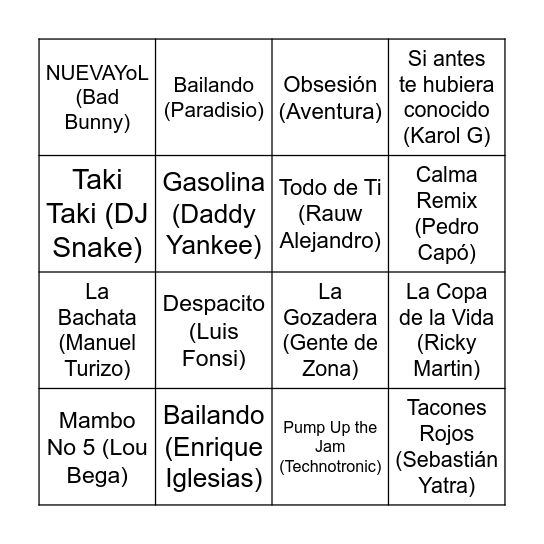 | | | | |
|---|---|---|---|
| NUEVAYoL (Bad Bunny) | Bailando (Paradisio) | Obsesión (Aventura) | Si antes te hubiera conocido (Karol G) |
| Taki Taki (DJ Snake) | Gasolina (Daddy Yankee) | Todo de Ti (Rauw Alejandro) | Calma Remix (Pedro Capó) |
| La Bachata (Manuel Turizo) | Despacito (Luis Fonsi) | La Gozadera (Gente de Zona) | La Copa de la Vida (Ricky Martin) |
| Mambo No 5 (Lou Bega) | Bailando (Enrique Iglesias) | Pump Up the Jam (Technotronic) | Tacones Rojos (Sebastián Yatra) |